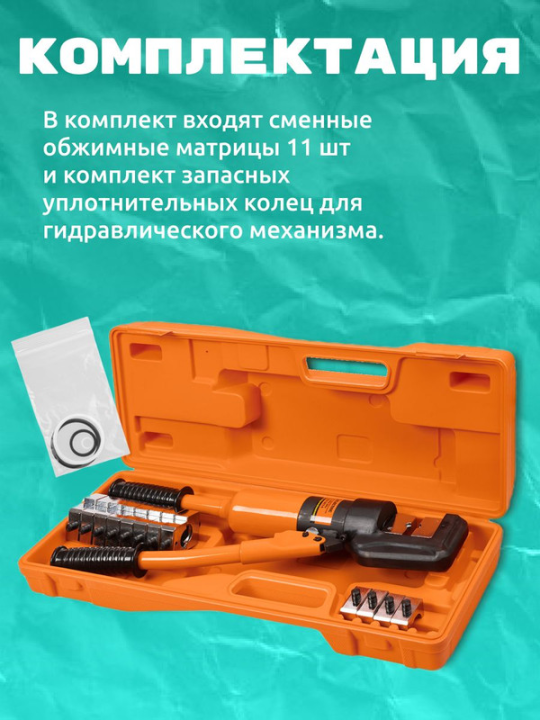 КОМПЛЕКТАЦИЯ

В комплект входят сменные обжимные матрицы 11 шт и комплект запасных уплотнительных колец для гидравлического механизма.